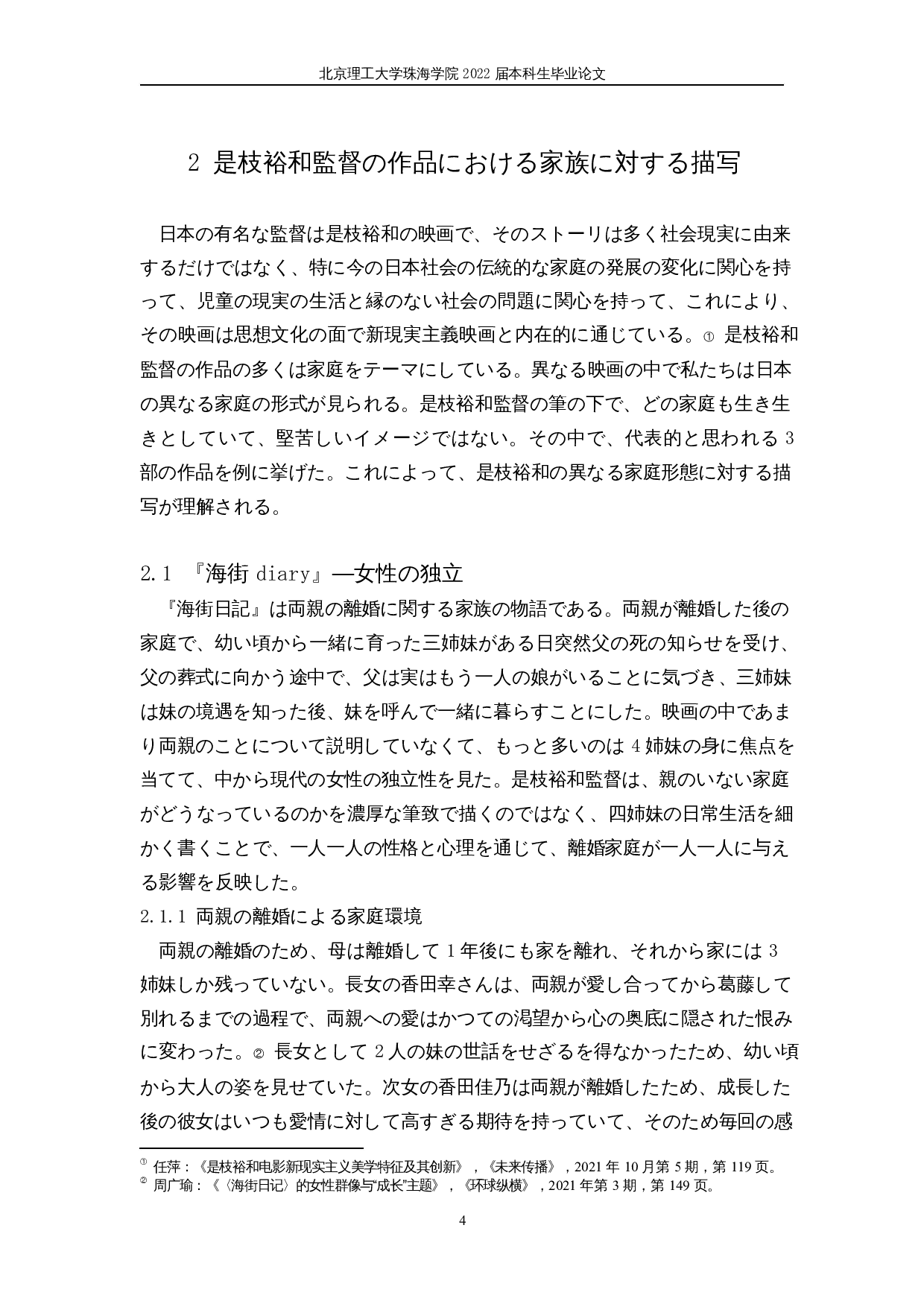 北京理工大学珠海学院 2022 届本科生毕业论文

2 是枝裕和監督の作品における家族に対する描写

日本の有名な監督は是枝裕和の映画で、そのストーリは多く社会現実に由来するだけではなく、特に今の日本社会の伝統的な家庭の発展の変化に関心を持って、児童の現実の生活と縁のない社会の問題に関心を持って、これにより、その映画は思想文化の面で新現実主義映画と内在的に通じている。① 是枝裕和監督の作品の多くは家庭をテーマにしている。異なる映画の中で私たちは日本の異なる家庭の形式が見られる。是枝裕和監督の筆の下で、どの家庭も生き生きとしていて、堅苦しいイメージではない。その中で、代表的と思われる 3 部の作品を例に挙げた。これによって、是枝裕和の異なる家庭形態に対する描写が理解される。

2.1 『海街 diary』—女性の独立

『海街日記』は両親の離婚に関する家族の物語である。両親が離婚した後の家庭で、幼い頃から一緒に育った三姉妹がある日突然父の死の知らせを受け、父の葬式に向かう途中で、父は実はもう一人の娘がいることに気づき、三姉妹は妹の境遇を知った後、妹を呼んで一緒に暮らすことにした。映画の中であまり両親のことについて説明していなくて、もっと多いのは 4 姉妹の身に焦点を当てて、中から現代の女性の独立性を見た。是枝裕和監督は、親のいない家庭がどうなっているのかを濃厚な筆致で描くのではなく、四姉妹の日常生活を細かく書くことで、一人一人の性格と心理を通じて、離婚家庭が一人一人に与える影響を反映した。

2.1.1 両親の離婚による家庭環境

両親の離婚のため、母は離婚して 1 年後にも家を離れ、それから家には 3 姉妹しか残っていない。長女の香田幸さんは、両親が愛し合ってから葛藤して別れるまでの過程で、両親への愛はかつての渇望から心の奥底に隠された恨みに変わった。② 長女として 2 人の妹の世話をせざるを得なかったため、幼い頃から大人の姿を見せていた。次女の香田佳乃は両親が離婚したため、成長した後の彼女はいつも愛情に対して高すぎる期待を持っていて、そのため毎回の感

① 任萍：《是枝裕和电影新现实主义美学特征及其创新》，《未来传播》，2021 年 10 月第 5 期，第 119 页。
② 周广瑜：《〈海街日记〉的女性群像与“成长”主题》，《环球纵横》，2021 年第 3 期，第 149 页。

4